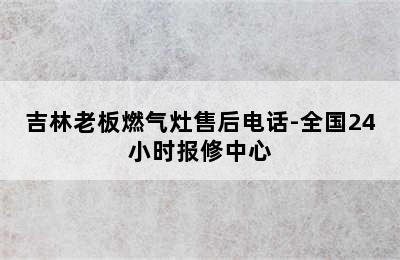 吉林老板燃气灶售后电话-全国24小时报修中心